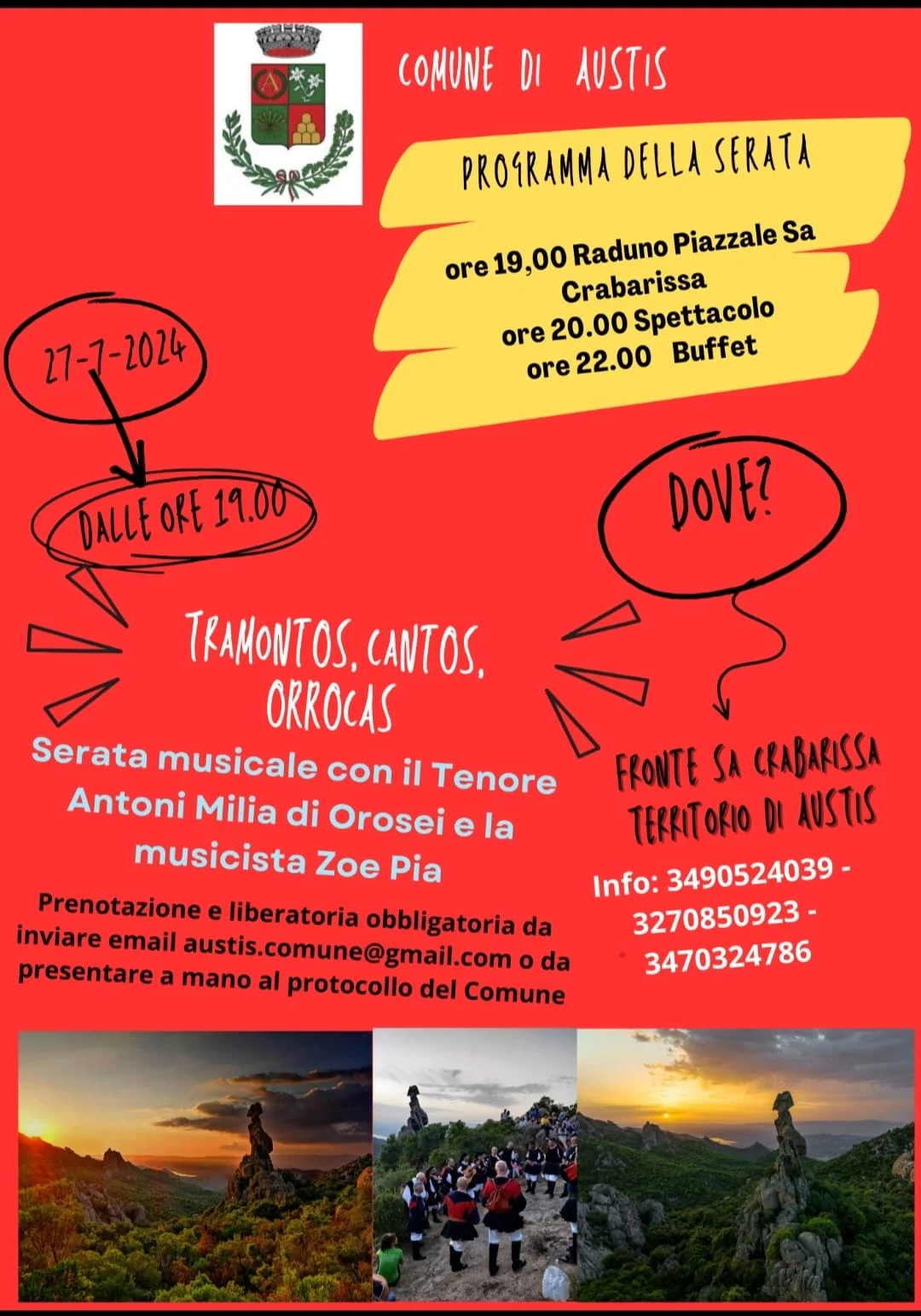 COMUNE DI AUSTIS

PROGRAMMA DELLA SERATA

ore 19,00 Raduno Piazzale Sa Crabarissa
ore 20.00 Spettacolo
ore 22.00 Buffet

27-7-2024

DALLE ORE 19.00

DOVE?

TRAMONTOS, CANTOS, ORROCAS

Serata musicale con il Tenore Antoni Milia di Orosei e la musicista Zoe Pia

Prenotazione e liberatoria obbligatoria da inviare email austis.comune@gmail.com o da presentare a mano al protocollo del Comune

FRONTE SA CRABARISSA
TERRITORIO DI AUSTIS

Info: 3490524039 - 3270850923 - 3470324786